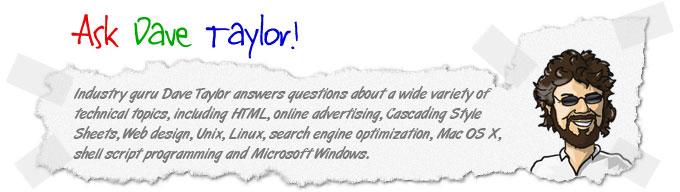 Ask Dave Taylor!

Industry guru Dave Taylor answers questions about a wide variety of technical topics, including HTML, online advertising, Cascading Style Sheets, Web design, Unix, Linux, search engine optimization, Mac OS X, shell script programming and Microsoft Windows.